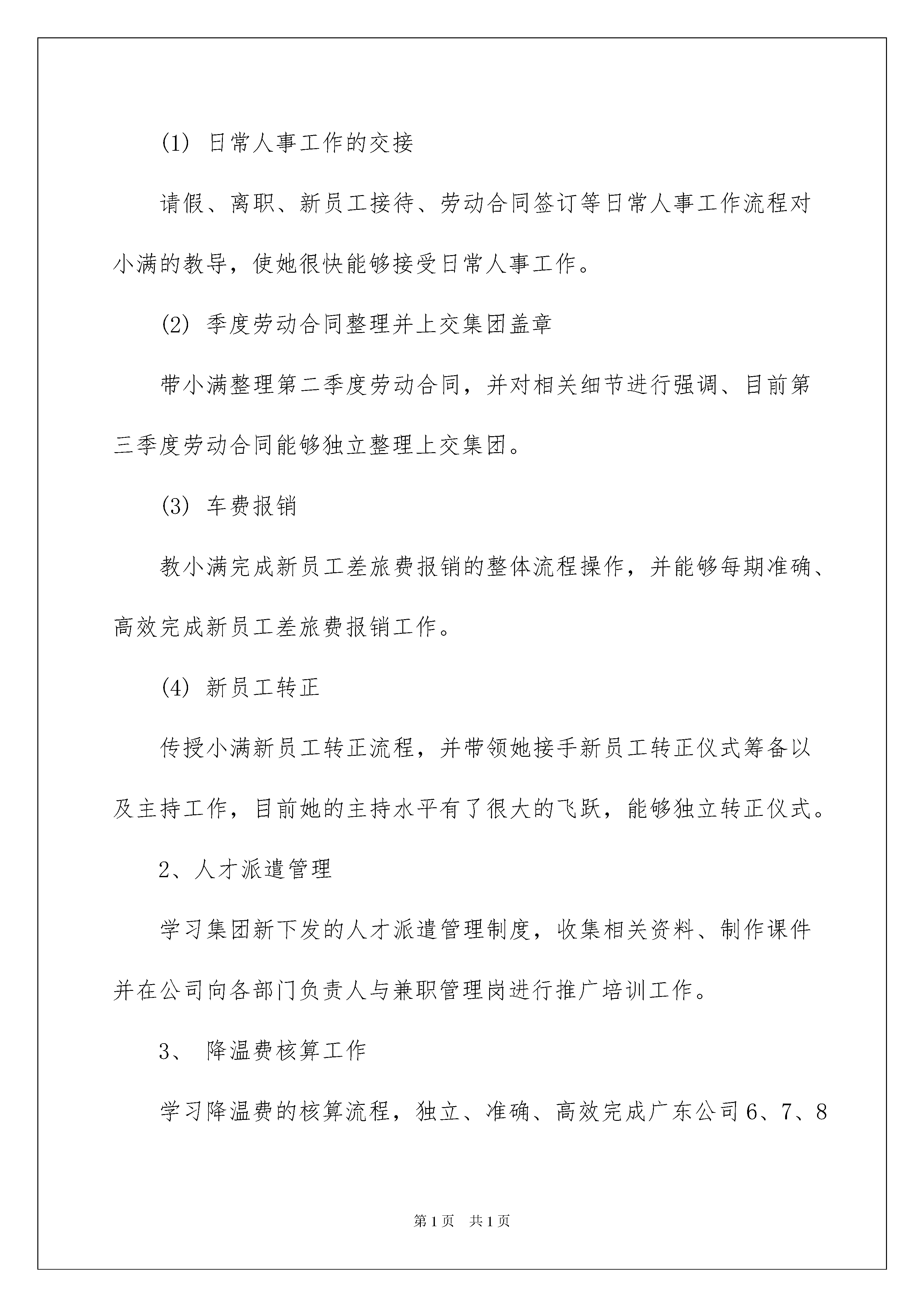 (1) 日常人事工作的交接

请假、离职、新员工接待、劳动合同签订等日常人事工作流程对小满的教导，使她很快能够接受日常人事工作。

(2) 季度劳动合同整理并上交集团盖章

带小满整理第二季度劳动合同，并对相关细节进行强调、目前第三季度劳动合同能够独立整理上交集团。

(3) 车费报销

教小满完成新员工差旅费报销的整体流程操作，并能够每期准确、高效完成新员工差旅费报销工作。

(4) 新员工转正

传授小满新员工转正流程，并带领她接手新员工转正仪式筹备以及主持工作，目前她的主持水平有了很大的飞跃，能够独立转正仪式。

2、人才派遣管理

学习集团新下发的人才派遣管理制度，收集相关资料、制作课件并在公司向各部门负责人与兼职管理岗进行推广培训工作。

3、 降温费核算工作

学习降温费的核算流程，独立、准确、高效完成广东公司6、7、8

第1页 共1页